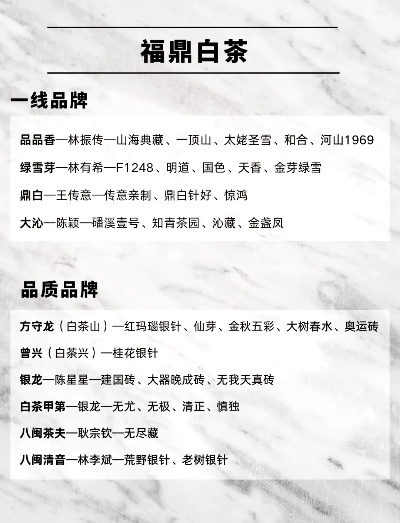 福鼎白茶

一线品牌

品品香—林振传—山海典藏、一顶山、太姥圣雪、和合、河山1969

绿雪芽—林有希—F1248、明道、国色、天香、金芽绿雪

鼎白—王传意—传意亲制、鼎白针好、惊鸿

大沁—陈颖—磻溪壹号、知青茶园、沁藏、金盏凤

品质品牌

方守龙（白茶山）—红玛瑙银针、仙芽、金秋五彩、大树春水、奥运砖

曾兴（白茶兴）—桂花银针

银龙—陈星星—建国砖、大器晚成砖、无我天真砖

白茶甲第—银龙—无尤、无极、清正、慎独

八闽茶夫—耿宗钦—无尽藏

八闽清音—林李斌—荒野银针、老树银针